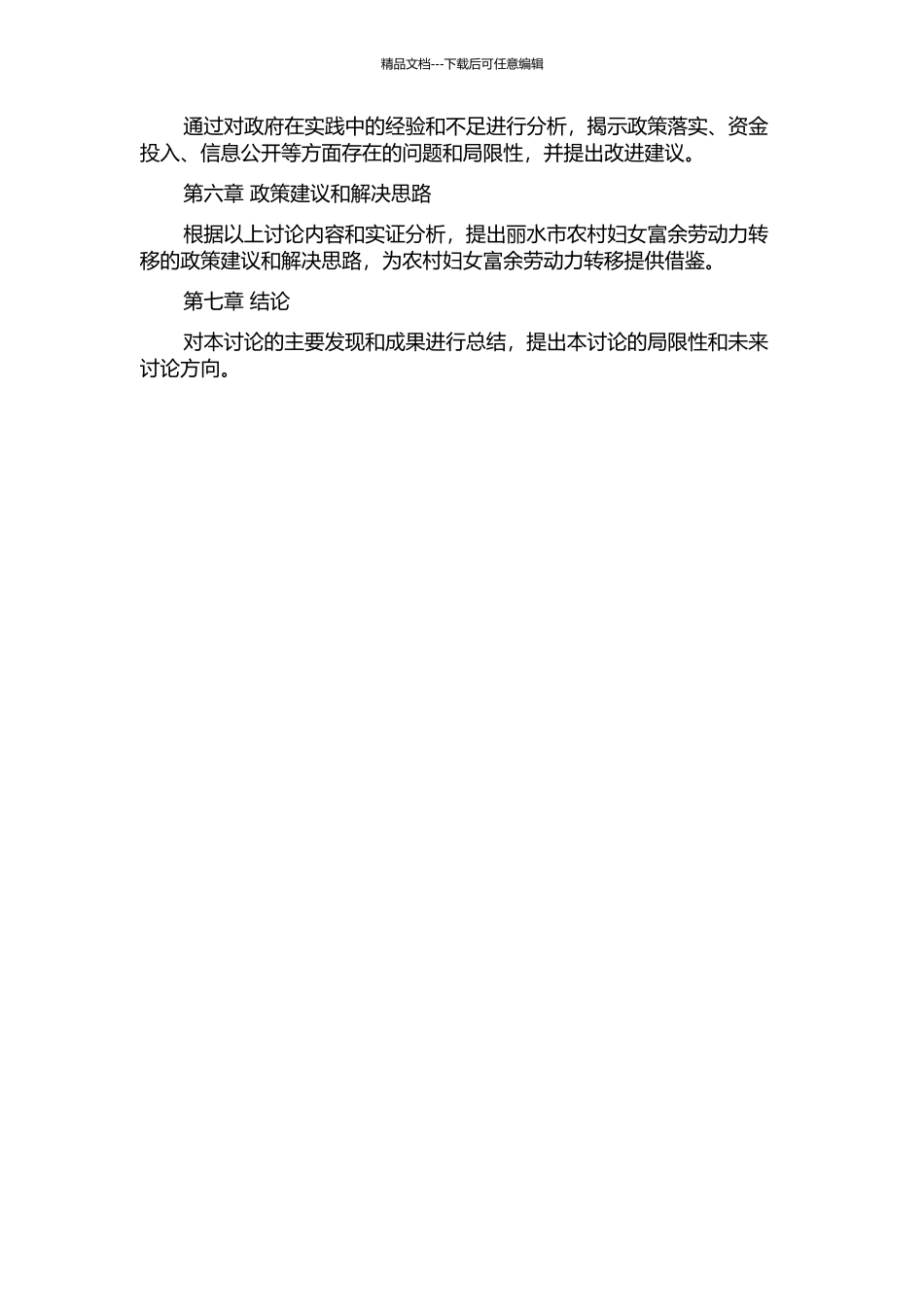 精品文档---下载后可任意编辑

通过对政府在实践中的经验和不足进行分析，揭示政策落实、资金投入、信息公开等方面存在的问题和局限性，并提出改进建议。

第六章 政策建议和解决思路

根据以上讨论内容和实证分析，提出丽水市农村妇女富余劳动力转移的政策建议和解决思路，为农村妇女富余劳动力转移提供借鉴。

第七章 结论

对本讨论的主要发现和成果进行总结，提出本讨论的局限性和未来讨论方向。